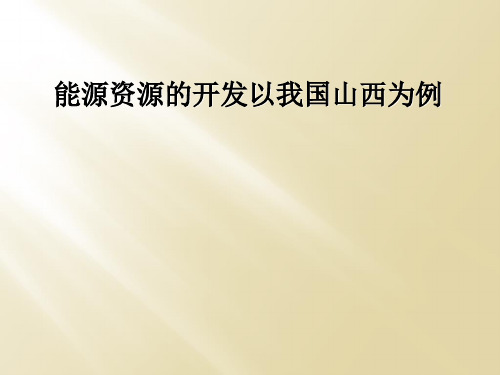 能源资源的开发以我国山西为例